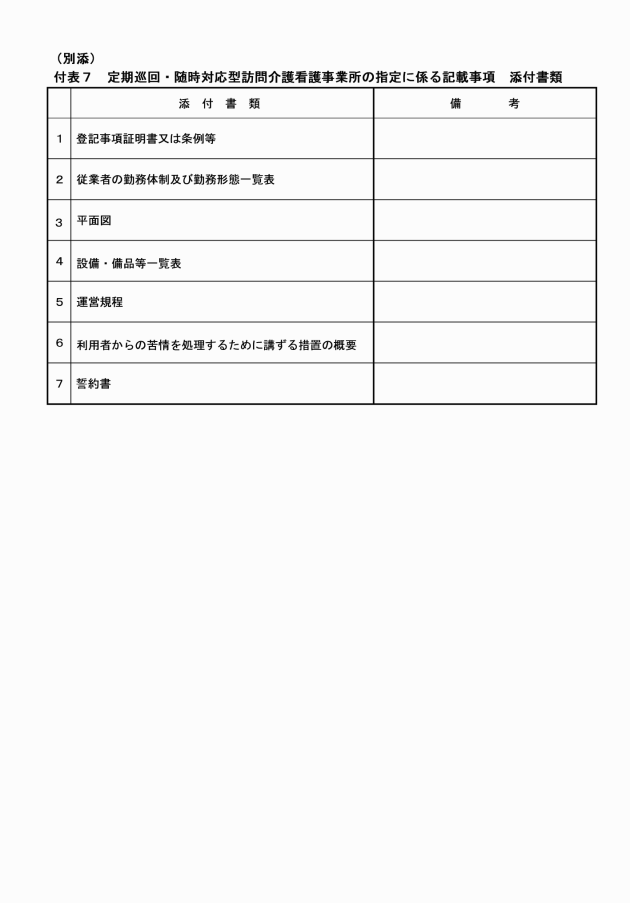 （別添）
付表７　定期巡回・随時対応型訪問介護看護事業所の指定に係る記載事項　添付書類

| | 添　付　書　類 | 備　　　考 |
|---|---|---|
| 1 | 登記事項証明書又は条例等 | |
| 2 | 従業者の勤務体制及び勤務形態一覧表 | |
| 3 | 平面図 | |
| 4 | 設備・備品等一覧表 | |
| 5 | 運営規程 | |
| 6 | 利用者からの苦情を処理するために講ずる措置の概要 | |
| 7 | 誓約書 | |